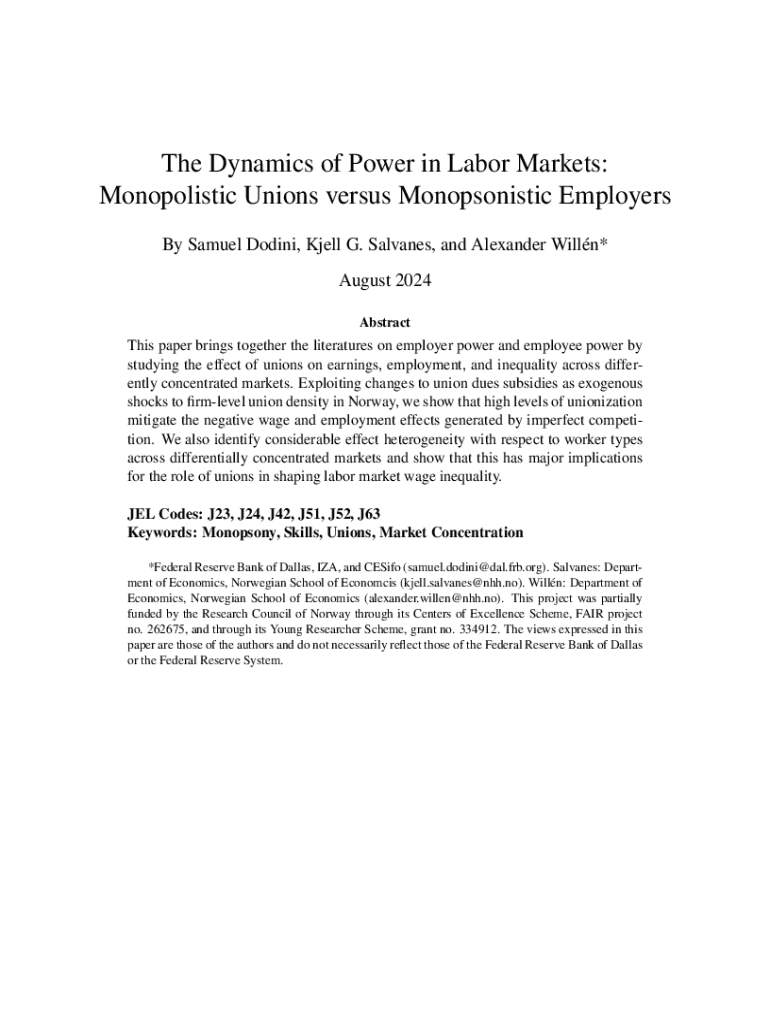 The Dynamics of Power in Labor Markets: Monopolistic Unions versus Monopsonistic Employers

By Samuel Dodini, Kjell G. Salvanes, and Alexander Willén*

August 2024

Abstract

This paper brings together the literatures on employer power and employee power by studying the effect of unions on earnings, employment, and inequality across differently concentrated markets. Exploiting changes to union dues subsidies as exogenous shocks to firm-level union density in Norway, we show that high levels of unionization mitigate the negative wage and employment effects generated by imperfect competition. We also identify considerable effect heterogeneity with respect to worker types across differentially concentrated markets and show that this has major implications for the role of unions in shaping labor market wage inequality.

JEL Codes: J23, J24, J42, J51, J52, J63
Keywords: Monopsony, Skills, Unions, Market Concentration

*Federal Reserve Bank of Dallas, IZA, and CESifo (samuel.dodini@dal.frb.org). Salvanes: Department of Economics, Norwegian School of Economcis (kjell.salvanes@nhh.no). Willén: Department of Economics, Norwegian School of Economics (alexander.willen@nhh.no). This project was partially funded by the Research Council of Norway through its Centers of Excellence Scheme, FAIR project no. 262675, and through its Young Researcher Scheme, grant no. 334912. The views expressed in this paper are those of the authors and do not necessarily reflect those of the Federal Reserve Bank of Dallas or the Federal Reserve System.